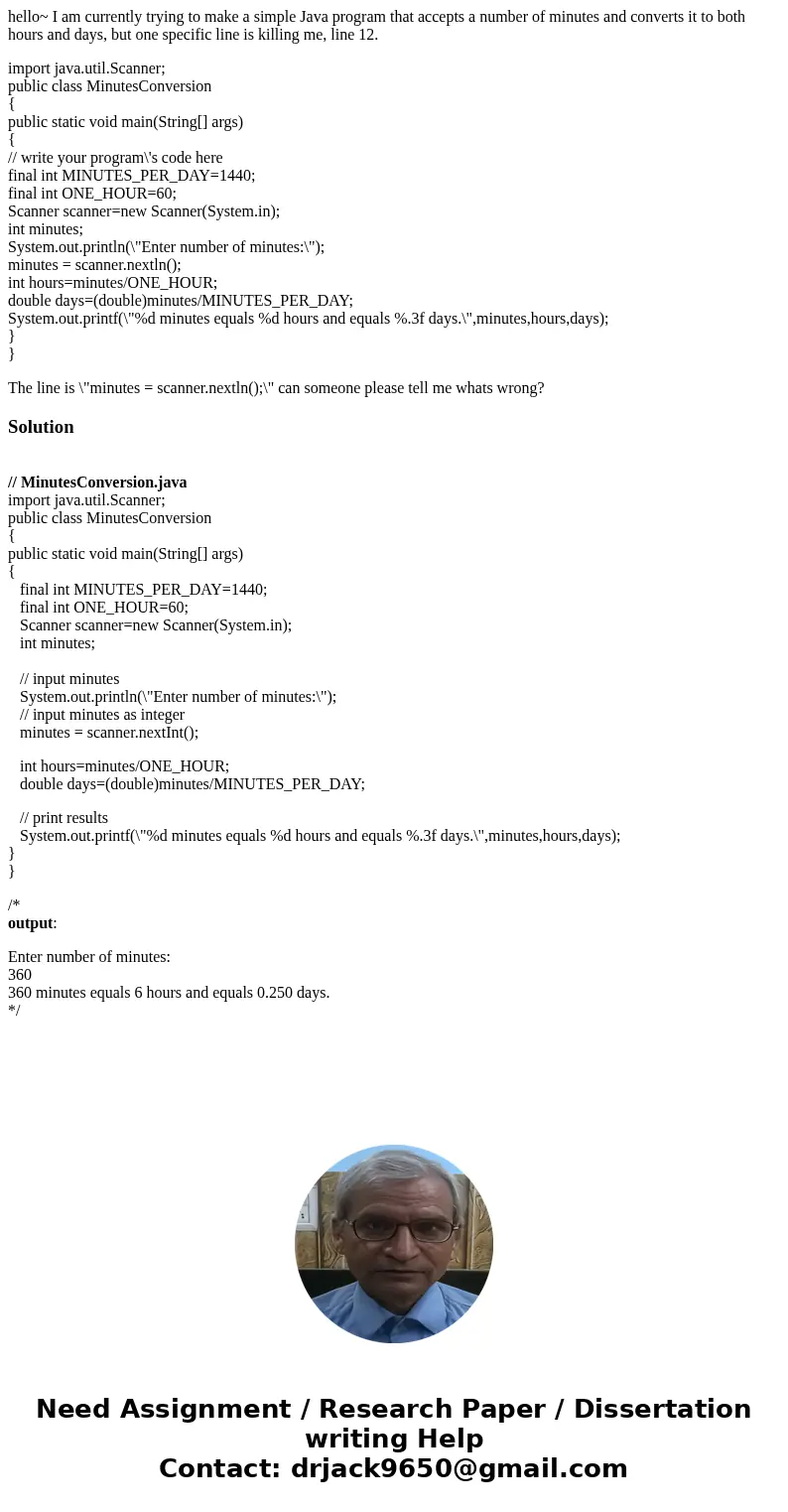 hello~ I am currently trying to make a simple Java program that accepts a number of minutes and converts it to both hours and days, but one specific line is killing me, line 12.

import java.util.Scanner;
public class MinutesConversion
{
public static void main(String[] args)
{
// write your program\'s code here
final int MINUTES_PER_DAY=1440;
final int ONE_HOUR=60;
Scanner scanner=new Scanner(System.in);
int minutes;
System.out.println(\"Enter number of minutes:\");
minutes = scanner.nextln();
int hours=minutes/ONE_HOUR;
double days=(double)minutes/MINUTES_PER_DAY;
System.out.printf(\"%d minutes equals %d hours and equals %.3f days.\",minutes,hours,days);
}
}

The line is \"minutes = scanner.nextln();\" can someone please tell me whats wrong?

Solution

// MinutesConversion.java
import java.util.Scanner;
public class MinutesConversion
{
public static void main(String[] args)
{
final int MINUTES_PER_DAY=1440;
final int ONE_HOUR=60;
Scanner scanner=new Scanner(System.in);
int minutes;

// input minutes
System.out.println(\"Enter number of minutes:\");
// input minutes as integer
minutes = scanner.nextInt();

int hours=minutes/ONE_HOUR;
double days=(double)minutes/MINUTES_PER_DAY;

// print results
System.out.printf(\"%d minutes equals %d hours and equals %.3f days.\",minutes,hours,days);
}
}

/*
output:

Enter number of minutes:
360
360 minutes equals 6 hours and equals 0.250 days.
*/

Need Assignment / Research Paper / Dissertation writing Help
Contact: drjack9650@gmail.com